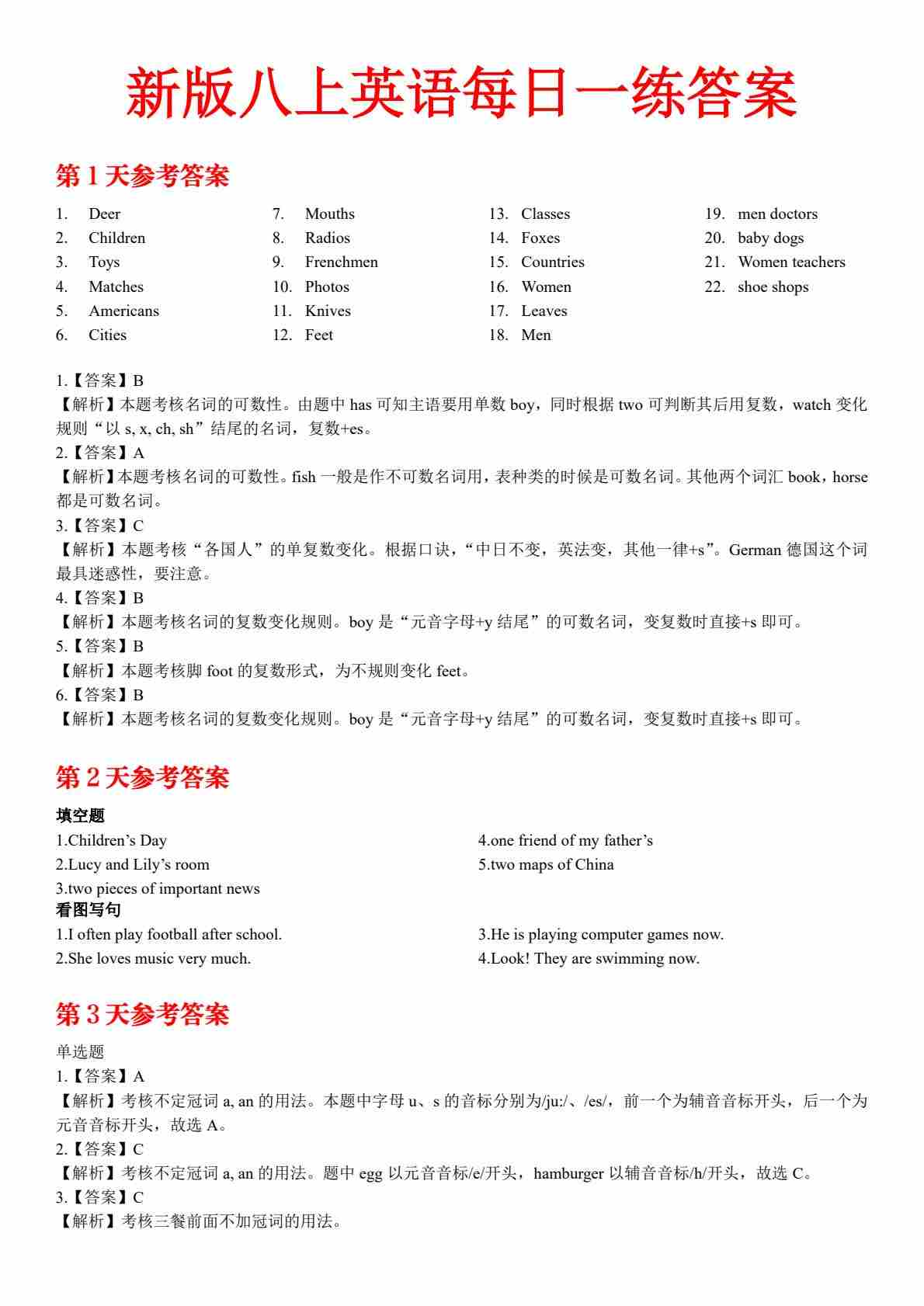 新版八上英语每日一练答案

第 1 天参考答案

1. Deer
2. Children
3. Toys
4. Matches
5. Americans
6. Cities

7. Mouths
8. Radios
9. Frenchmen
10. Photos
11. Knives
12. Feet

13. Classes
14. Foxes
15. Countries
16. Women
17. Leaves
18. Men

19. men doctors
20. baby dogs
21. Women teachers
22. shoe shops

1.【答案】B
【解析】本题考核名词的可数性。由题中 has 可知主语要用单数 boy，同时根据 two 可判断其后用复数，watch 变化规则“以 s, x, ch, sh”结尾的名词，复数+es。
2.【答案】A
【解析】本题考核名词的可数性。fish 一般是作不可数名词用，表种类的时候是可数名词。其他两个词汇 book，horse 都是可数名词。
3.【答案】C
【解析】本题考核“各国人”的单复数变化。根据口诀，“中日不变，英法变，其他一律+s”。German 德国这个词最具迷惑性，要注意。
4.【答案】B
【解析】本题考核名词的复数变化规则。boy 是“元音字母+y 结尾”的可数名词，变复数时直接+s 即可。
5.【答案】B
【解析】本题考核脚 foot 的复数形式，为不规则变化 feet。
6.【答案】B
【解析】本题考核名词的复数变化规则。boy 是“元音字母+y 结尾”的可数名词，变复数时直接+s 即可。

第 2 天参考答案

填空题
1.Children’s Day
2.Lucy and Lily’s room
3.two pieces of important news
4.one friend of my father’s
5.two maps of China
看图写句
1.I often play football after school.
2.She loves music very much.
3.He is playing computer games now.
4.Look! They are swimming now.

第 3 天参考答案

单选题
1.【答案】A
【解析】考核不定冠词 a, an 的用法。本题中字母 u、s 的音标分别为/ju:/、/es/，前一个为辅音音标开头，后一个为元音音标开头，故选 A。
2.【答案】C
【解析】考核不定冠词 a, an 的用法。题中 egg 以元音音标/e/开头，hamburger 以辅音音标/h/开头，故选 C。
3.【答案】C
【解析】考核三餐前面不加冠词的用法。